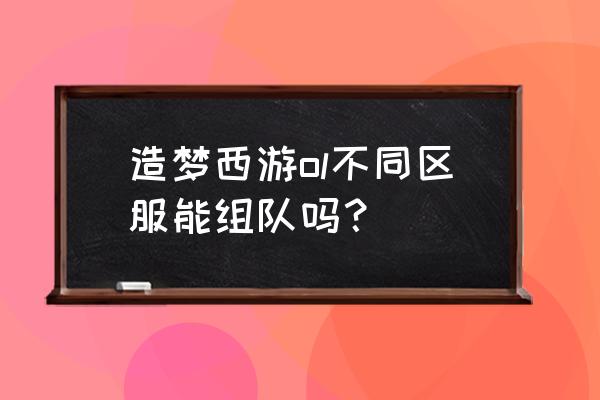 造梦西游ol不同区服能组队吗？